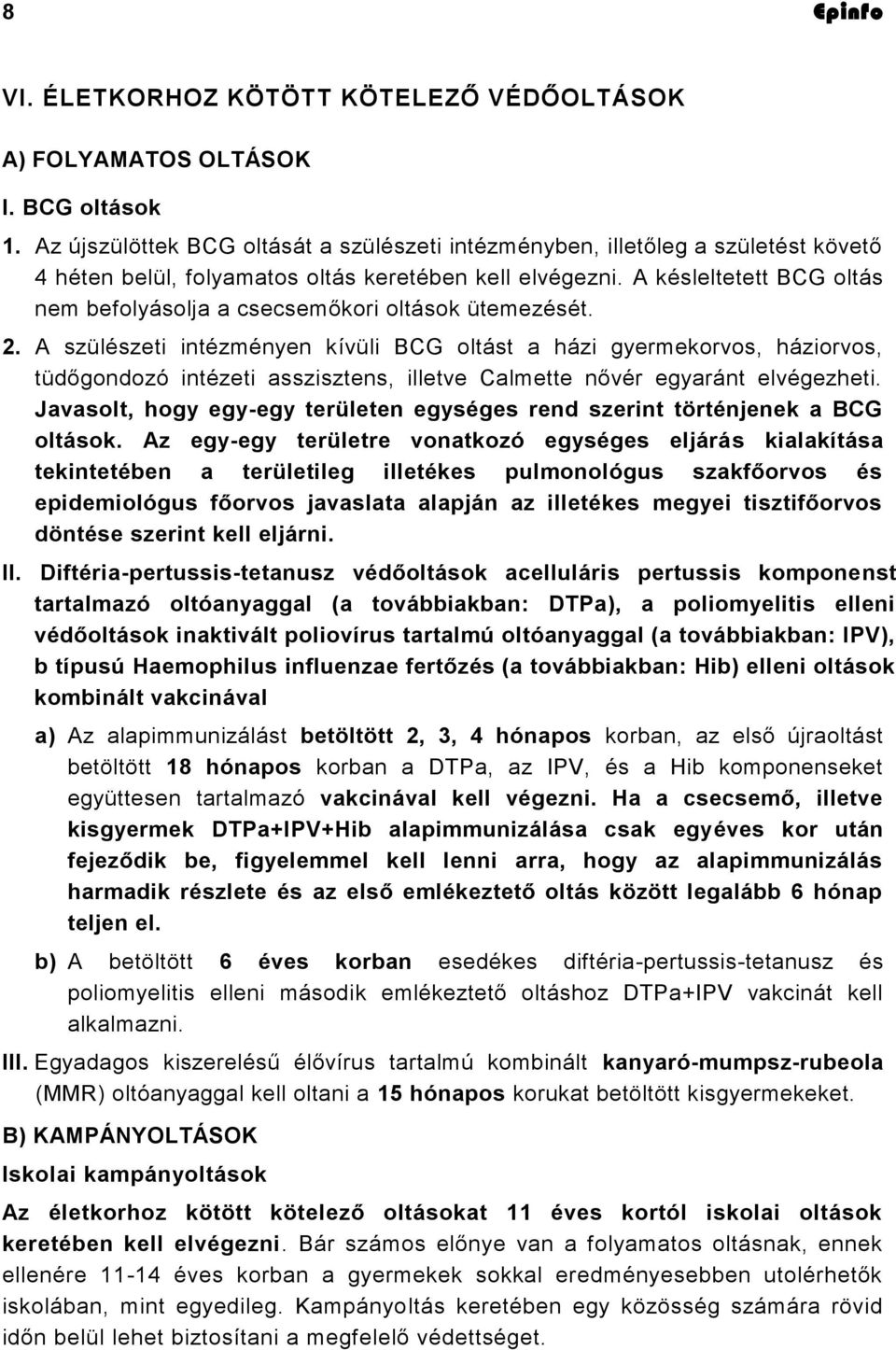 8 Epinfo

VI. ÉLETKORHOZ KÖTÖTT KÖTELEZŐ VÉDŐOLTÁSOK

A) FOLYAMATOS OLTÁSOK

I. BCG oltások

1. Az újszülöttek BCG oltását a szülészeti intézményben, illetőleg a születést követő 4 héten belül, folyamatos oltás keretében kell elvégezni. A késleltetett BCG oltás nem befolyásolja a csecsemőkori oltások ütemezését.

2. A szülészeti intézményen kívüli BCG oltást a házi gyermekorvos, háziorvos, tüdőgondozó intézeti asszisztens, illetve Calmette nővér egyaránt elvégezheti. Javasolt, hogy egy-egy területen egységes rend szerint történjenek a BCG oltások. Az egy-egy területre vonatkozó egységes eljárás kialakítása tekintetében a területileg illetékes pulmonológus szakfőorvos és epidemiológus főorvos javaslata alapján az illetékes megyei tisztifőorvos döntése szerint kell eljárni.

II. Diftéria-pertussis-tetanusz védőoltások acelluláris pertussis komponenst tartalmazó oltóanyaggal (a továbbiakban: DTPa), a poliomyelitis elleni védőoltások inaktivált poliovírus tartalmú oltóanyaggal (a továbbiakban: IPV), b típusú Haemophilus influenzae fertőzés (a továbbiakban: Hib) elleni oltások kombinált vakcinával

a) Az alapimmunizálást betöltött 2, 3, 4 hónapos korban, az első újraoltást betöltött 18 hónapos korban a DTPa, az IPV, és a Hib komponenseket együttesen tartalmazó vakcinával kell végezni. Ha a csecsemő, illetve kisgyermek DTPa+IPV+Hib alapimmunizálása csak egyéves kor után fejeződik be, figyelemmel kell lenni arra, hogy az alapimmunizálás harmadik részlete és az első emlékeztető oltás között legalább 6 hónap teljen el.

b) A betöltött 6 éves korban esedékes diftéria-pertussis-tetanusz és poliomyelitis elleni második emlékeztető oltáshoz DTPa+IPV vakcinát kell alkalmazni.

III. Egyadagos kiszerelésű élővírus tartalmú kombinált kanyaró-mumpsz-rubeola (MMR) oltóanyaggal kell oltani a 15 hónapos korukat betöltött kisgyermekeket.

B) KAMPÁNYOLTÁSOK

Iskolai kampányoltások

Az életkorhoz kötött kötelező oltásokat 11 éves kortól iskolai oltások keretében kell elvégezni. Bár számos előnye van a folyamatos oltásnak, ennek ellenére 11-14 éves korban a gyermekek sokkal eredményesebben utolérhetők iskolában, mint egyedileg. Kampányoltás keretében egy közösség számára rövid időn belül lehet biztosítani a megfelelő védettséget.